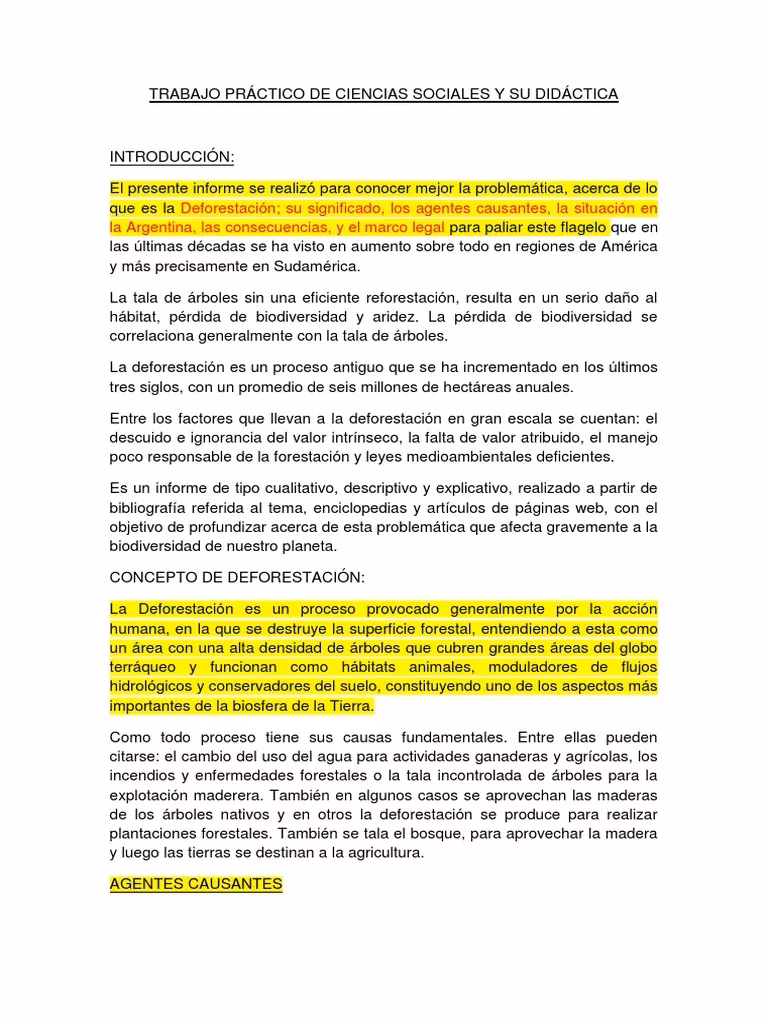 TRABAJO PRÁCTICO DE CIENCIAS SOCIALES Y SU DIDÁCTICA

INTRODUCCIÓN:

El presente informe se realizó para conocer mejor la problemática, acerca de lo que es la Deforestación; su significado, los agentes causantes, la situación en la Argentina, las consecuencias, y el marco legal para paliar este flagelo que en las últimas décadas se ha visto en aumento sobre todo en regiones de América y más precisamente en Sudamérica.

La tala de árboles sin una eficiente reforestación, resulta en un serio daño al hábitat, pérdida de biodiversidad y aridez. La pérdida de biodiversidad se correlaciona generalmente con la tala de árboles.

La deforestación es un proceso antiguo que se ha incrementado en los últimos tres siglos, con un promedio de seis millones de hectáreas anuales.

Entre los factores que llevan a la deforestación en gran escala se cuentan: el descuido e ignorancia del valor intrínseco, la falta de valor atribuido, el manejo poco responsable de la forestación y leyes medioambientales deficientes.

Es un informe de tipo cualitativo, descriptivo y explicativo, realizado a partir de bibliografía referida al tema, enciclopedias y artículos de páginas web, con el objetivo de profundizar acerca de esta problemática que afecta gravemente a la biodiversidad de nuestro planeta.

CONCEPTO DE DEFORESTACIÓN:

La Deforestación es un proceso provocado generalmente por la acción humana, en la que se destruye la superficie forestal, entendiendo a esta como un área con una alta densidad de árboles que cubren grandes áreas del globo terráqueo y funcionan como hábitats animales, moduladores de flujos hidrológicos y conservadores del suelo, constituyendo uno de los aspectos más importantes de la biosfera de la Tierra.

Como todo proceso tiene sus causas fundamentales. Entre ellas pueden citarse: el cambio del uso del agua para actividades ganaderas y agrícolas, los incendios y enfermedades forestales o la tala incontrolada de árboles para la explotación maderera. También en algunos casos se aprovechan las maderas de los árboles nativos y en otros la deforestación se produce para realizar plantaciones forestales. También se tala el bosque, para aprovechar la madera y luego las tierras se destinan a la agricultura.

AGENTES CAUSANTES